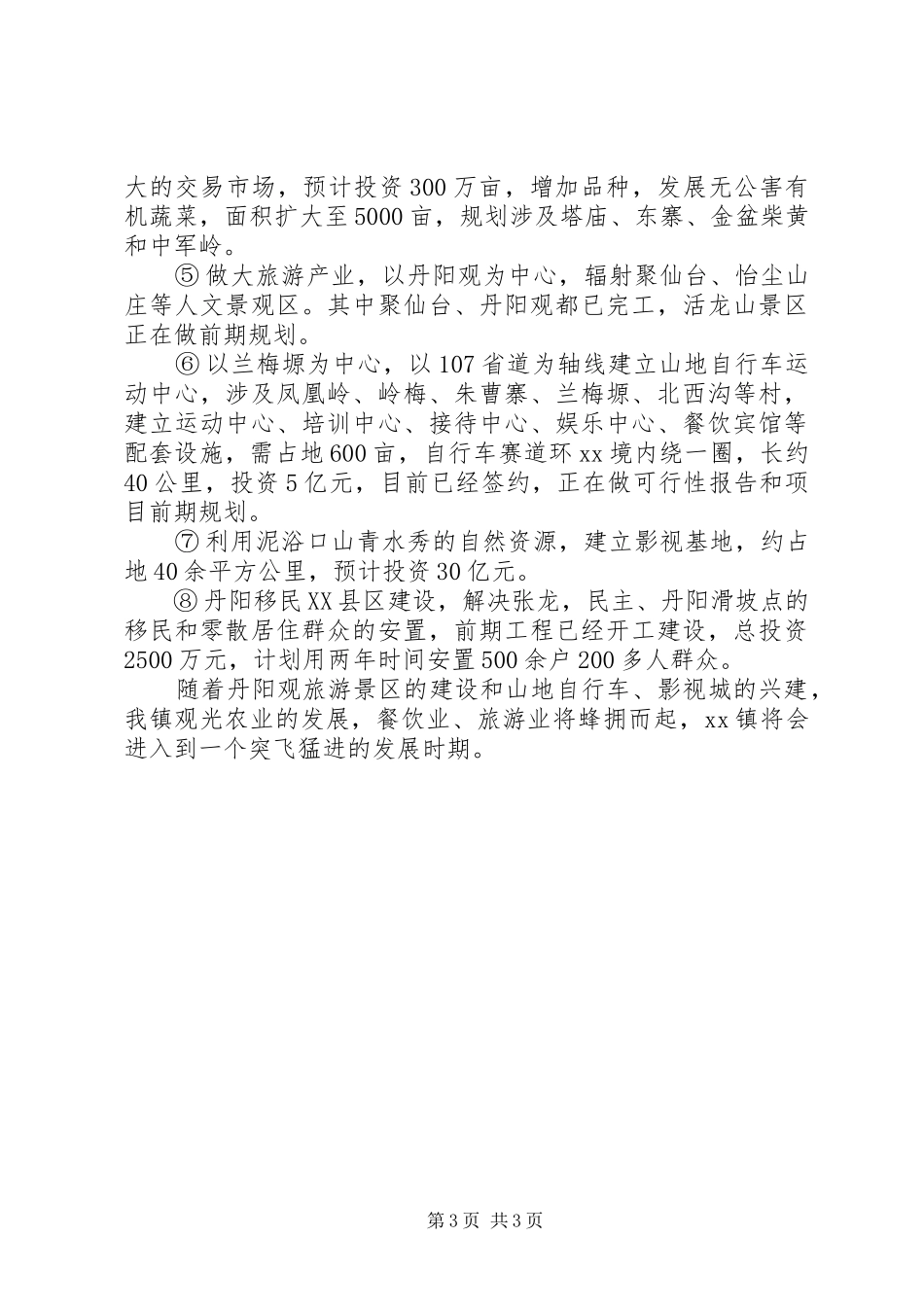 大的交易市场，预计投资300万亩，增加品种，发展无公害有机蔬菜，面积扩大至5000亩，规划涉及塔庙、东寨、金盆柴黄和中军岭。

⑤做大旅游产业，以丹阳观为中心，辐射聚仙台、怡尘山庄等人文景观区。其中聚仙台、丹阳观都已完工，活龙山景区正在做前期规划。

⑥以兰梅塬为中心，以107省道为轴线建立山地自行车运动中心，涉及凤凰岭、岭梅、朱曹寨、兰梅塬、北西沟等村，建立运动中心、培训中心、接待中心、娱乐中心、餐饮宾馆等配套设施，需占地600亩，自行车赛道环xx境内绕一圈，长约40公里，投资5亿元，目前已经签约，正在做可行性报告和项目前期规划。

⑦利用泥浴口山青水秀的自然资源，建立影视基地，约占地40余平方公里，预计投资30亿元。

⑧丹阳移民XX县区建设，解决张龙，民主、丹阳滑坡点的移民和零散居住群众的安置，前期工程已经开工建设，总投资2500万元，计划用两年时间安置500余户200多人群众。

随着丹阳观旅游景区的建设和山地自行车、影视城的兴建，我镇观光农业的发展，餐饮业、旅游业将蜂拥而起，xx镇将会进入到一个突飞猛进的发展时期。

第3页 共3页